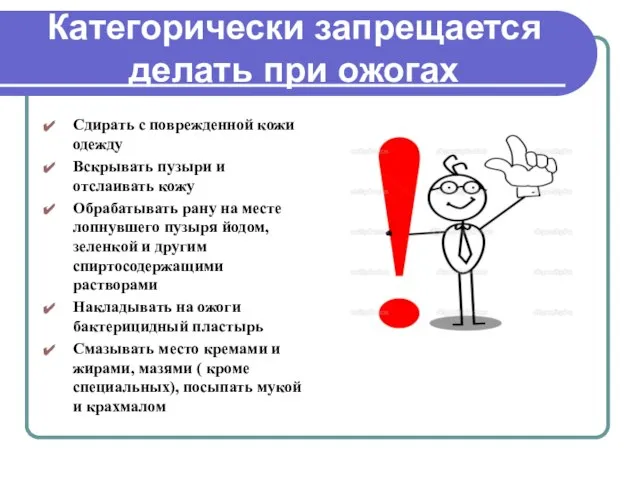 Категорически запрещается делать при ожогах

✔ Сдирать с поврежденной кожи одежду
✔ Вскрывать пузыри и отслаивать кожу
✔ Обрабатывать рану на месте лопнувшего пузыря йодом, зеленкой и другим спиртосодержащими растворами
✔ Накладывать на ожоги бактерицидный пластырь
✔ Смазывать место кремами и жирами, мазями ( кроме специальных), посыпать мукой и крахмалом